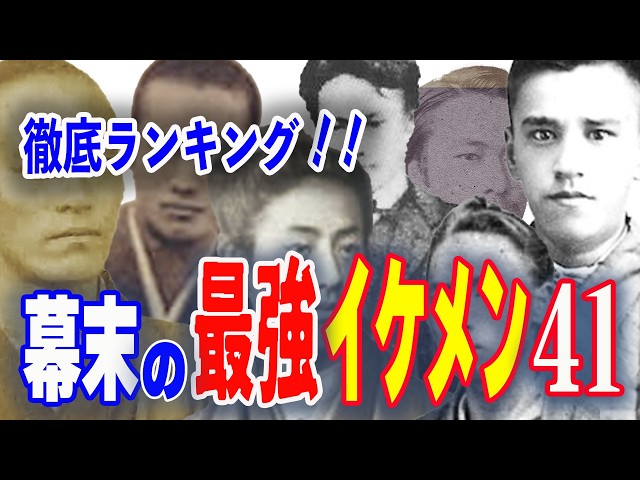 徹底ランキング！！

幕末の最強イケメン41